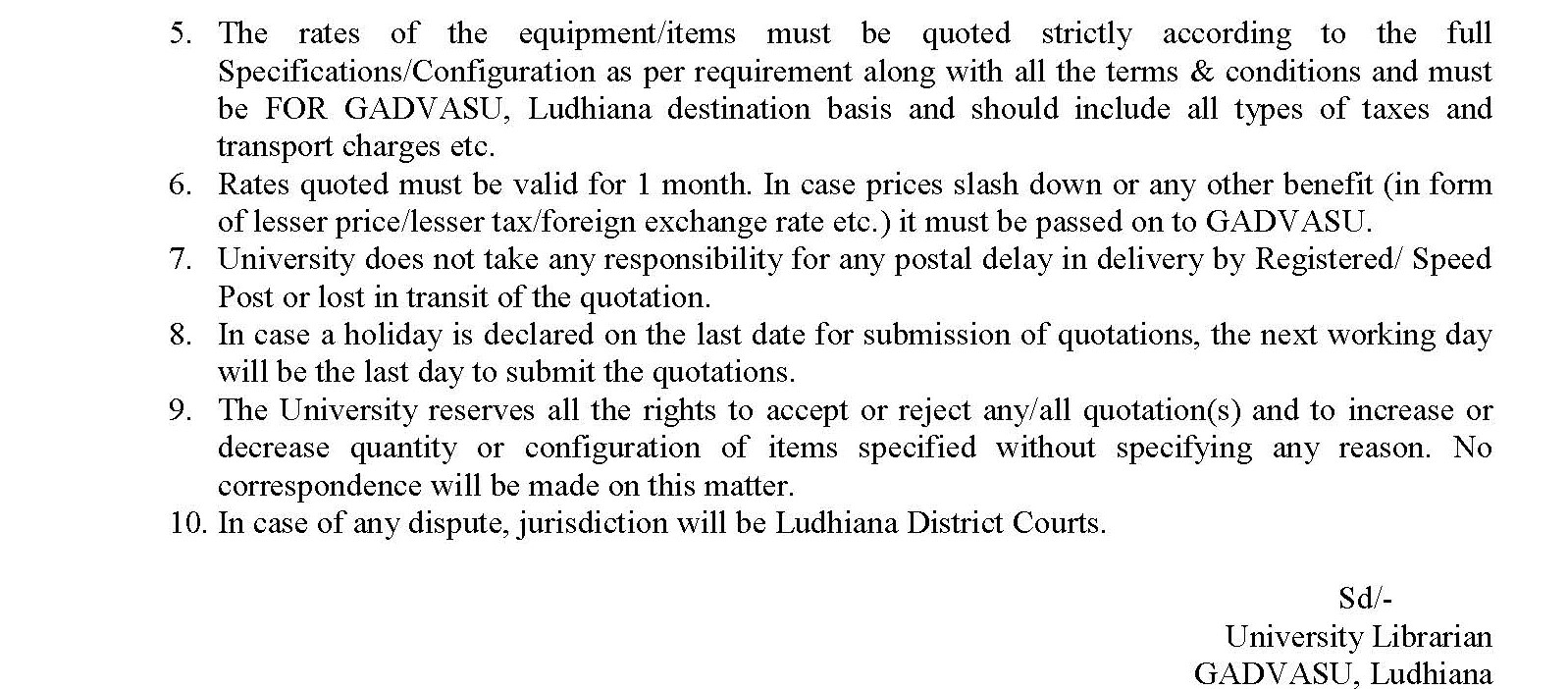 5. The rates of the equipment/items must be quoted strictly according to the full Specifications/Configuration as per requirement along with all the terms & conditions and must be FOR GADVASU, Ludhiana destination basis and should include all types of taxes and transport charges etc.
6. Rates quoted must be valid for 1 month. In case prices slash down or any other benefit (in form of lesser price/lesser tax/foreign exchange rate etc.) it must be passed on to GADVASU.
7. University does not take any responsibility for any postal delay in delivery by Registered/ Speed Post or lost in transit of the quotation.
8. In case a holiday is declared on the last date for submission of quotations, the next working day will be the last day to submit the quotations.
9. The University reserves all the rights to accept or reject any/all quotation(s) and to increase or decrease quantity or configuration of items specified without specifying any reason. No correspondence will be made on this matter.
10. In case of any dispute, jurisdiction will be Ludhiana District Courts.

Sd/-
University Librarian
GADVASU, Ludhiana